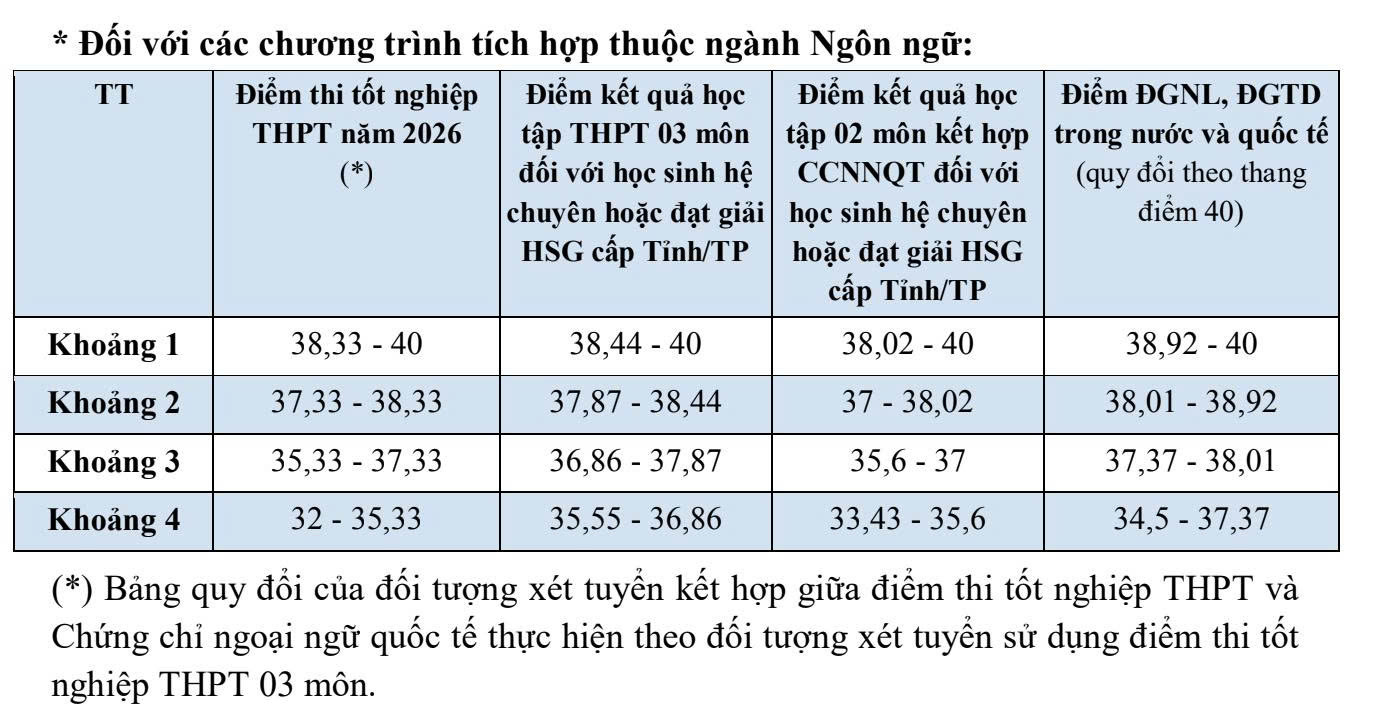 * Đối với các chương trình tích hợp thuộc ngành Ngôn ngữ:

| TT | Điểm thi tốt nghiệp THPT năm 2026 (*) | Điểm kết quả học tập THPT 03 môn đối với học sinh hệ chuyên hoặc đạt giải HSG cấp Tỉnh/TP | Điểm kết quả học tập 02 môn kết hợp CCNNQT đối với học sinh hệ chuyên hoặc đạt giải HSG cấp Tỉnh/TP | Điểm ĐGNL, ĐGTD trong nước và quốc tế (quy đổi theo thang điểm 40) |
|---|---|---|---|---|
| Khoảng 1 | 38,33 - 40 | 38,44 - 40 | 38,02 - 40 | 38,92 - 40 |
| Khoảng 2 | 37,33 - 38,33 | 37,87 - 38,44 | 37 - 38,02 | 38,01 - 38,92 |
| Khoảng 3 | 35,33 - 37,33 | 36,86 - 37,87 | 35,6 - 37 | 37,37 - 38,01 |
| Khoảng 4 | 32 - 35,33 | 35,55 - 36,86 | 33,43 - 35,6 | 34,5 - 37,37 |

(*) Bảng quy đổi của đối tượng xét tuyển kết hợp giữa điểm thi tốt nghiệp THPT và Chứng chỉ ngoại ngữ quốc tế thực hiện theo đối tượng xét tuyển sử dụng điểm thi tốt nghiệp THPT 03 môn.